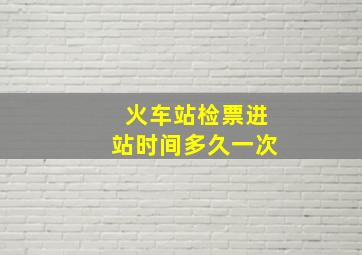 火车站检票进站时间多久一次